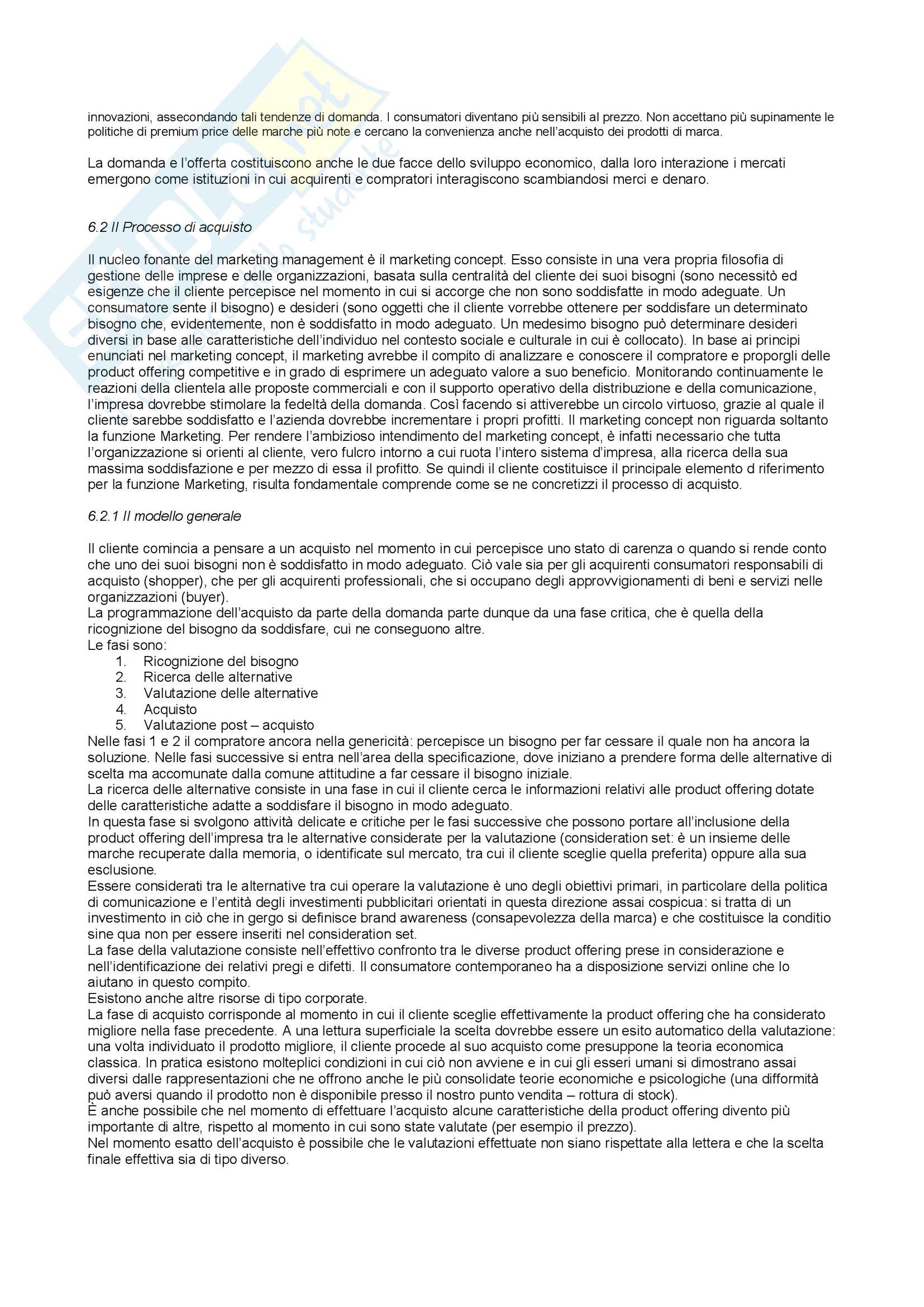 innovazioni, assecondando tali tendenze di domanda. I consumatori diventano più sensibili al prezzo. Non accettano più supinamente le politiche di premium price delle marche più note e cercano la convenienza anche nell'acquisto dei prodotti di marca.

La domanda e l'offerta costituiscono anche le due facce dello sviluppo economico, dalla loro interazione i mercati emergono come istituzioni in cui acquirenti e compratori interagiscono scambiandosi merci e denaro.

6.2 Il Processo di acquisto

Il nucleo fonante del marketing management è il marketing concept. Esso consiste in una vera propria filosofia di gestione delle imprese e delle organizzazioni, basata sulla centralità del cliente dei suoi bisogni (sono necessitò ed esigenze che il cliente percepisce nel momento in cui si accorge che non sono soddisfatte in modo adeguate. Un consumatore sente il bisogno) e desideri (sono oggetti che il cliente vorrebbe ottenere per soddisfare un determinato bisogno che, evidentemente, non è soddisfatto in modo adeguato. Un medesimo bisogno può determinare desideri diversi in base alle caratteristiche dell'individuo nel contesto sociale e culturale in cui è collocato). In base ai principi enunciati nel marketing concept, il marketing avrebbe il compito di analizzare e conoscere il compratore e proporgli delle product offering competitive e in grado di esprimere un adeguato valore a suo beneficio. Monitorando continuamente le reazioni della clientela alle proposte commerciali e con il supporto operativo della distribuzione e della comunicazione, l'impresa dovrebbe stimolare la fedeltà della domanda. Così facendo si attiverebbe un circolo virtuoso, grazie al quale il cliente sarebbe soddisfatto e l'azienda dovrebbe incrementare i propri profitti. Il marketing concept non riguarda soltanto la funzione Marketing. Per rendere l'ambizioso intendimento del marketing concept, è infatti necessario che tutta l'organizzazione si orienti al cliente, vero fulcro intorno a cui ruota l'intero sistema d'impresa, alla ricerca della sua massima soddisfazione e per mezzo di essa il profitto. Se quindi il cliente costituisce il principale elemento d riferimento per la funzione Marketing, risulta fondamentale comprende come se ne concretizzi il processo di acquisto.

6.2.1 Il modello generale

Il cliente comincia a pensare a un acquisto nel momento in cui percepisce uno stato di carenza o quando si rende conto che uno dei suoi bisogni non è soddisfatto in modo adeguato. Ciò vale sia per gli acquirenti consumatori responsabili di acquisto (shopper), che per gli acquirenti professionali, che si occupano degli approvvigionamenti di beni e servizi nelle organizzazioni (buyer).
La programmazione dell'acquisto da parte della domanda parte dunque da una fase critica, che è quella della ricognizione del bisogno da soddisfare, cui ne conseguono altre.
Le fasi sono:
1. Ricognizione del bisogno
2. Ricerca delle alternative
3. Valutazione delle alternative
4. Acquisto
5. Valutazione post – acquisto
Nelle fasi 1 e 2 il compratore ancora nella genericità: percepisce un bisogno per far cessare il quale non ha ancora la soluzione. Nelle fasi successive si entra nell'area della specificazione, dove iniziano a prendere forma delle alternative di scelta ma accomunate dalla comune attitudine a far cessare il bisogno iniziale.
La ricerca delle alternative consiste in una fase in cui il cliente cerca le informazioni relativi alle product offering dotate delle caratteristiche adatte a soddisfare il bisogno in modo adeguato.
In questa fase si svolgono attività delicate e critiche per le fasi successive che possono portare all'inclusione della product offering dell'impresa tra le alternative considerate per la valutazione (consideration set: è un insieme delle marche recuperate dalla memoria, o identificate sul mercato, tra cui il cliente sceglie quella preferita) oppure alla sua esclusione.
Essere considerati tra le alternative tra cui operare la valutazione è uno degli obiettivi primari, in particolare della politica di comunicazione e l'entità degli investimenti pubblicitari orientati in questa direzione assai cospicua: si tratta di un investimento in ciò che in gergo si definisce brand awareness (consapevolezza della marca) e che costituisce la conditio sine qua non per essere inseriti nel consideration set.
La fase della valutazione consiste nell'effettivo confronto tra le diverse product offering prese in considerazione e nell'identificazione dei relativi pregi e difetti. Il consumatore contemporaneo ha a disposizione servizi online che lo aiutano in questo compito.
Esistono anche altre risorse di tipo corporate.
La fase di acquisto corrisponde al momento in cui il cliente sceglie effettivamente la product offering che ha considerato migliore nella fase precedente. A una lettura superficiale la scelta dovrebbe essere un esito automatico della valutazione: una volta individuato il prodotto migliore, il cliente procede al suo acquisto come presuppone la teoria economica classica. In pratica esistono molteplici condizioni in cui ciò non avviene e in cui gli esseri umani si dimostrano assai diversi dalle rappresentazioni che ne offrono anche le più consolidate teorie economiche e psicologiche (una difformità può aversi quando il prodotto non è disponibile presso il nostro punto vendita – rottura di stock).
È anche possibile che nel momento di effettuare l'acquisto alcune caratteristiche della product offering divento più importante di altre, rispetto al momento in cui sono state valutate (per esempio il prezzo).
Nel momento esatto dell'acquisto è possibile che le valutazioni effettuate non siano rispettate alla lettera e che la scelta finale effettiva sia di tipo diverso.